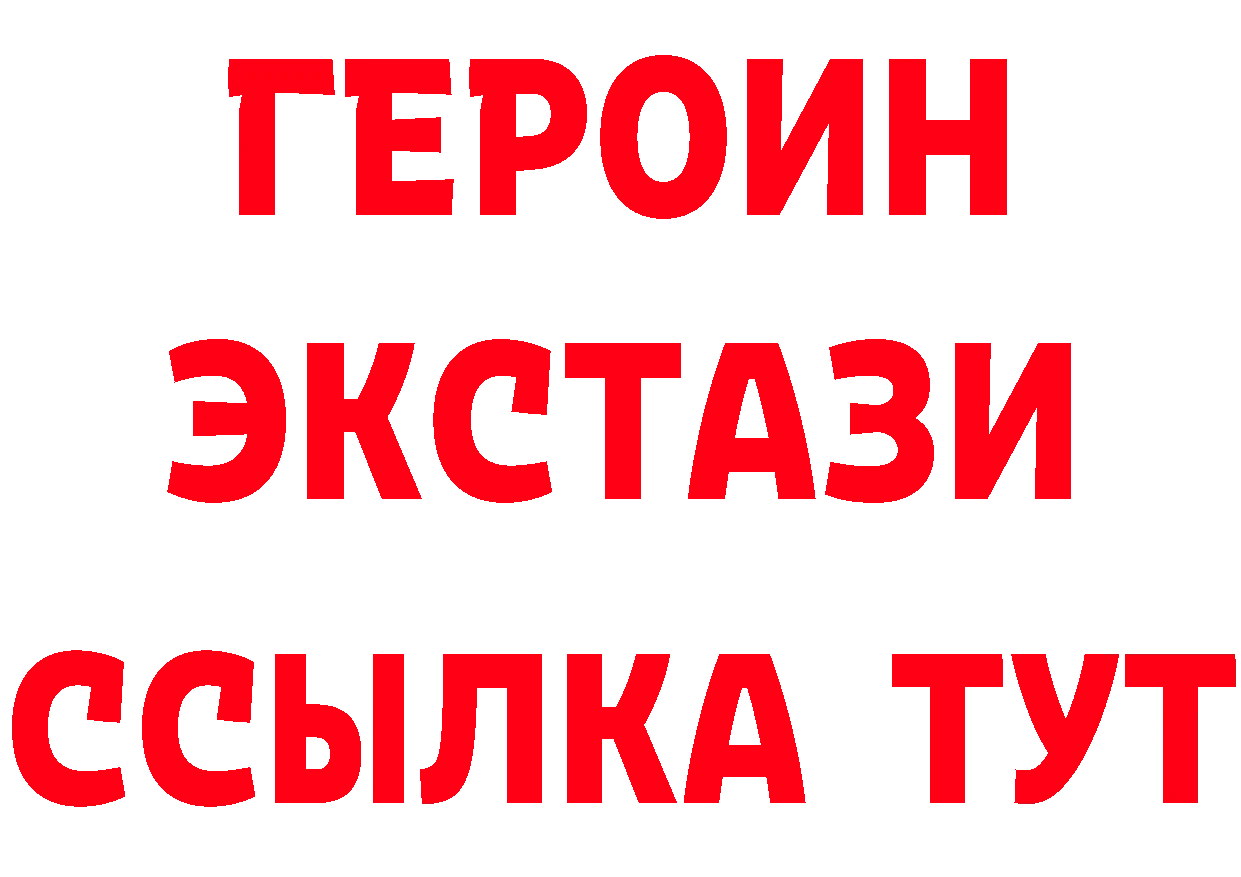 ГЕРОИН
ЭКСТАЗИ
ССЫЛКА ТУТ